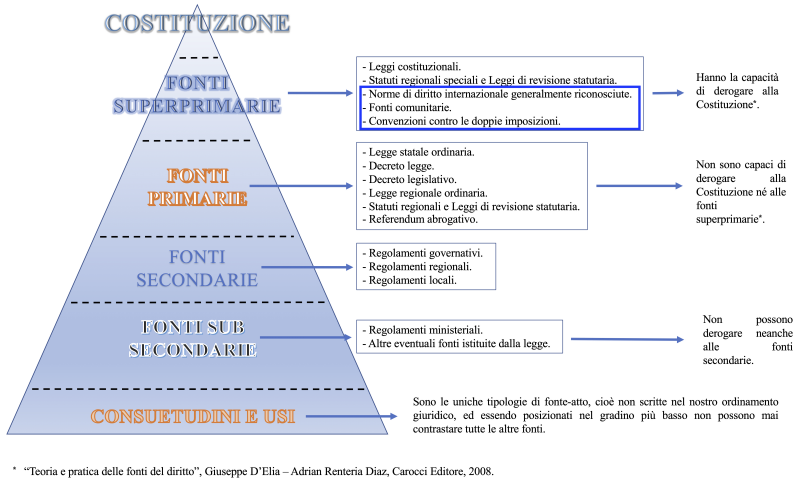 COSTITUZIONE

FONTI SUPERPRIMARIE

- Leggi costituzionali.
- Statuti regionali speciali e Leggi di revisione statutaria.
- Norme di diritto internazionale generalmente riconosciute.
- Fonti comunitarie.
- Convenzioni contro le doppie imposizioni.

Hanno la capacità di derogare alla Costituzione*.

FONTI PRIMARIE

- Legge statale ordinaria.
- Decreto legge.
- Decreto legislativo.
- Legge regionale ordinaria.
- Statuti regionali e Leggi di revisione statutaria.
- Referendum abrogativo.

Non sono capaci di derogare alla Costituzione né alle fonti superprimarie*.

FONTI SECONDARIE

- Regolamenti governativi.
- Regolamenti regionali.
- Regolamenti locali.

FONTI SUB SECONDARIE

- Regolamenti ministeriali.
- Altre eventuali fonti istituite dalla legge.

Non possono derogare neanche alle fonti secondarie.

CONSUETUDINI E USI

Sono le uniche tipologie di fonte-atto, cioè non scritte nel nostro ordinamento giuridico, ed essendo posizionati nel gradino più basso non possono mai contrastare tutte le altre fonti.

* "Teoria e pratica delle fonti del diritto", Giuseppe D'Elia – Adrian Renteria Diaz, Carocci Editore, 2008.